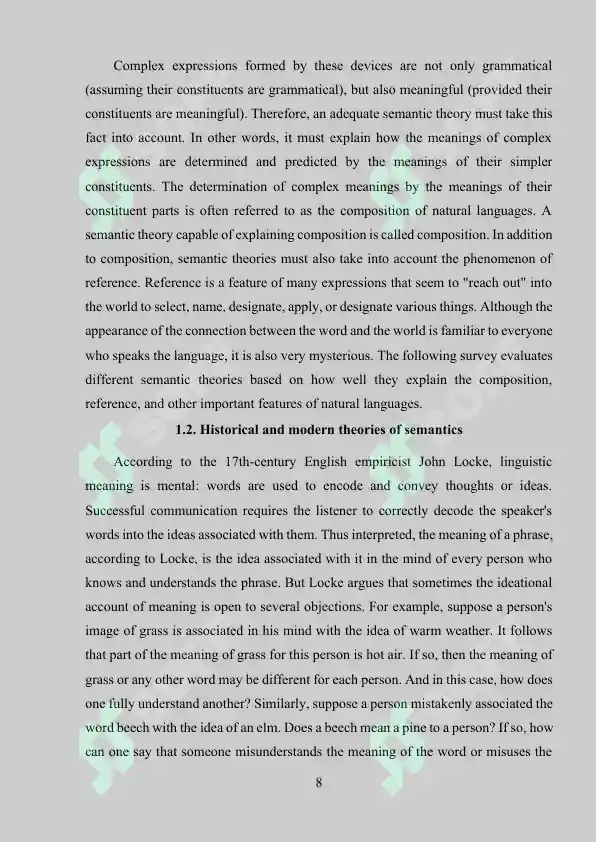 Complex expressions formed by these devices are not only grammatical (assuming their constituents are grammatical), but also meaningful (provided their constituents are meaningful). Therefore, an adequate semantic theory must take this fact into account. In other words, it must explain how the meanings of complex expressions are determined and predicted by the meanings of their simpler constituents. The determination of complex meanings by the meanings of their constituent parts is often referred to as the composition of natural languages. A semantic theory capable of explaining composition is called composition. In addition to composition, semantic theories must also take into account the phenomenon of reference. Reference is a feature of many expressions that seem to "reach out" into the world to select, name, designate, apply, or designate various things. Although the appearance of the connection between the word and the world is familiar to everyone who speaks the language, it is also very mysterious. The following survey evaluates different semantic theories based on how well they explain the composition, reference, and other important features of natural languages.

1.2. Historical and modern theories of semantics

According to the 17th-century English empiricist John Locke, linguistic meaning is mental: words are used to encode and convey thoughts or ideas. Successful communication requires the listener to correctly decode the speaker's words into the ideas associated with them. Thus interpreted, the meaning of a phrase, according to Locke, is the idea associated with it in the mind of every person who knows and understands the phrase. But Locke argues that sometimes the ideational account of meaning is open to several objections. For example, suppose a person's image of grass is associated in his mind with the idea of warm weather. It follows that part of the meaning of grass for this person is hot air. If so, then the meaning of grass or any other word may be different for each person. And in this case, how does one fully understand another? Similarly, suppose a person mistakenly associated the word beech with the idea of an elm. Does a beech mean a pine to a person? If so, how can one say that someone misunderstands the meaning of the word or misuses the

8